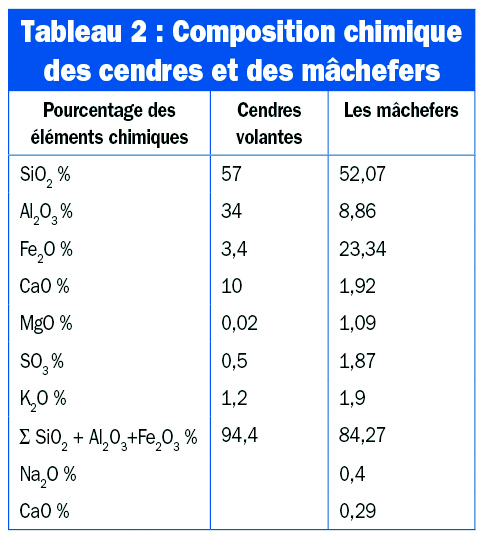 Tableau 2 : Composition chimique des cendres et des mâchefers

| Pourcentage des éléments chimiques | Cendres volantes | Les mâchefers |
|---|---|---|
| $SiO_2$ % | 57 | 52,07 |
| $Al_2O_3$ % | 34 | 8,86 |
| $Fe_2O$ % | 3,4 | 23,34 |
| CaO % | 10 | 1,92 |
| MgO % | 0,02 | 1,09 |
| $SO_3$ % | 0,5 | 1,87 |
| $K_2O$ % | 1,2 | 1,9 |
| $\Sigma$ $SiO_2$ + $Al_2O_3$+$Fe_2O_3$ % | 94,4 | 84,27 |
| $Na_2O$ % | | 0,4 |
| CaO % | | 0,29 |